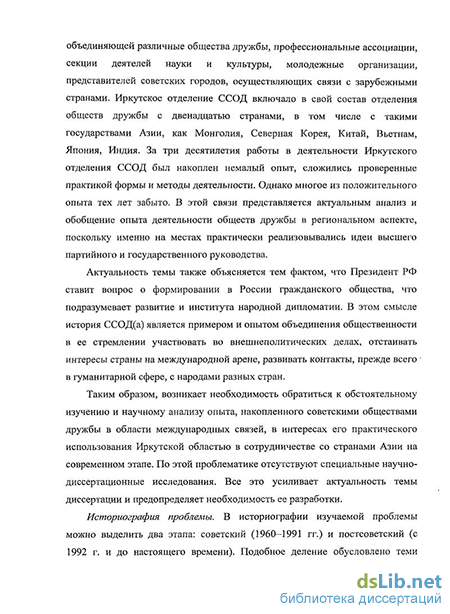 объединяющей различные общества дружбы, профессиональные ассоциации, секции деятелей науки и культуры, молодежные организации, представителей советских городов, осуществляющих связи с зарубежными странами. Иркутское отделение ССОД включало в свой состав отделения обществ дружбы с двенадцатью странами, в том числе с такими государствами Азии, как Монголия, Северная Корея, Китай, Вьетнам, Япония, Индия. За три десятилетия работы в деятельности Иркутского отделения ССОД был накоплен немалый опыт, сложились проверенные практикой формы и методы деятельности. Однако многое из положительного опыта тех лет забыто. В этой связи представляется актуальным анализ и обобщение опыта деятельности обществ дружбы в региональном аспекте, поскольку именно на местах практически реализовывались идеи высшего партийного и государственного руководства.

Актуальность темы также объясняется тем фактом, что Президент РФ ставит вопрос о формировании в России гражданского общества, что подразумевает развитие и института народной дипломатии. В этом смысле история ССОД(а) является примером и опытом объединения общественности в ее стремлении участвовать во внешнеполитических делах, отстаивать интересы страны на международной арене, развивать контакты, прежде всего в гуманитарной сфере, с народами разных стран.

Таким образом, возникает необходимость обратиться к обстоятельному изучению и научному анализу опыта, накопленного советскими обществами дружбы в области международных связей, в интересах его практического использования Иркутской областью в сотрудничестве со странами Азии на современном этапе. По этой проблематике отсутствуют специальные научно-диссертационные исследования. Все это усиливает актуальность темы диссертации и предопределяет необходимость ее разработки.

Историография проблемы. В историографии изучаемой проблемы можно выделить два этапа: советский (1960–1991 гг.) и постсоветский (с 1992 г. и до настоящего времени). Подобное деление обусловлено теми

dsLib.net
библиотека диссертаций